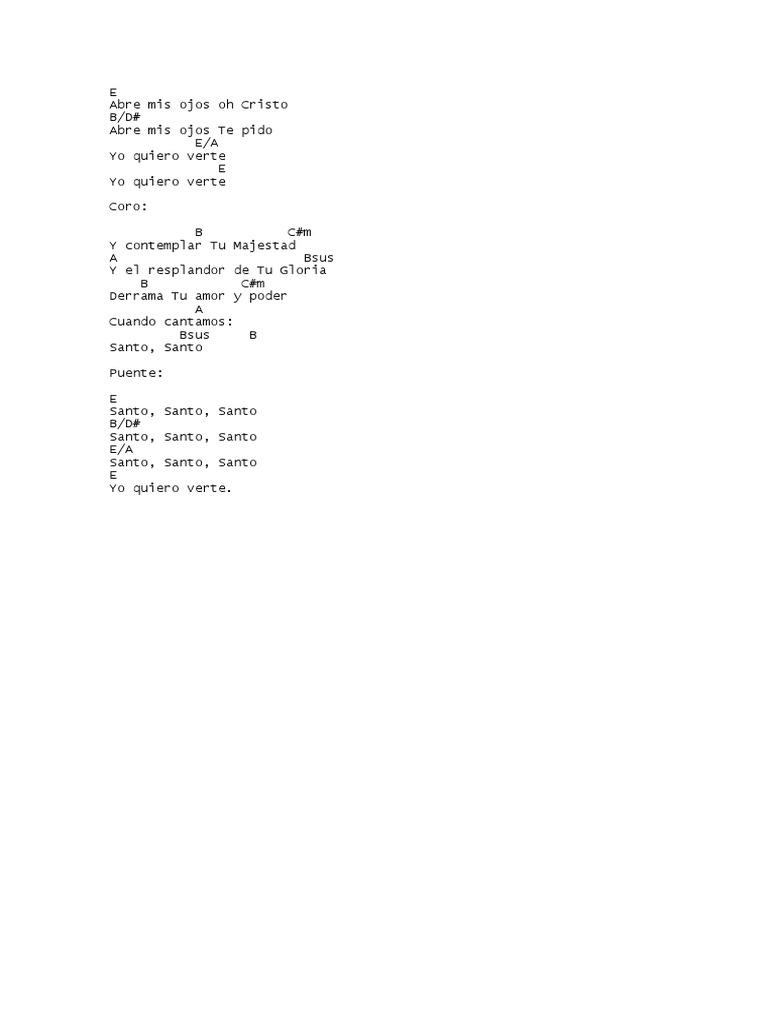 E
Abre mis ojos oh Cristo
B/D#
Abre mis ojos Te pido
E/A
Yo quiero verte
E
Yo quiero verte

Coro:

B C#m
Y contemplar Tu Majestad
A Bsus
Y el resplandor de Tu Gloria
B C#m
Derrama Tu amor y poder
A
Cuando cantamos:
Bsus B
Santo, Santo

Puente:

E
Santo, Santo, Santo
B/D#
Santo, Santo, Santo
E/A
Santo, Santo, Santo
E
Yo quiero verte.